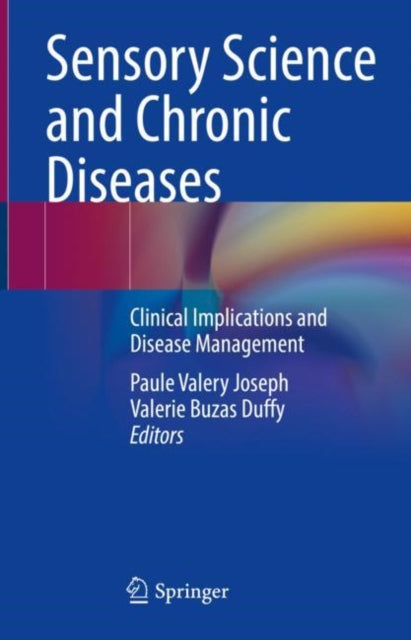 Sensory Science and Chronic Diseases

Clinical Implications and Disease Management

Paule Valery Joseph
Valerie Buzas Duffy
Editors

Springer